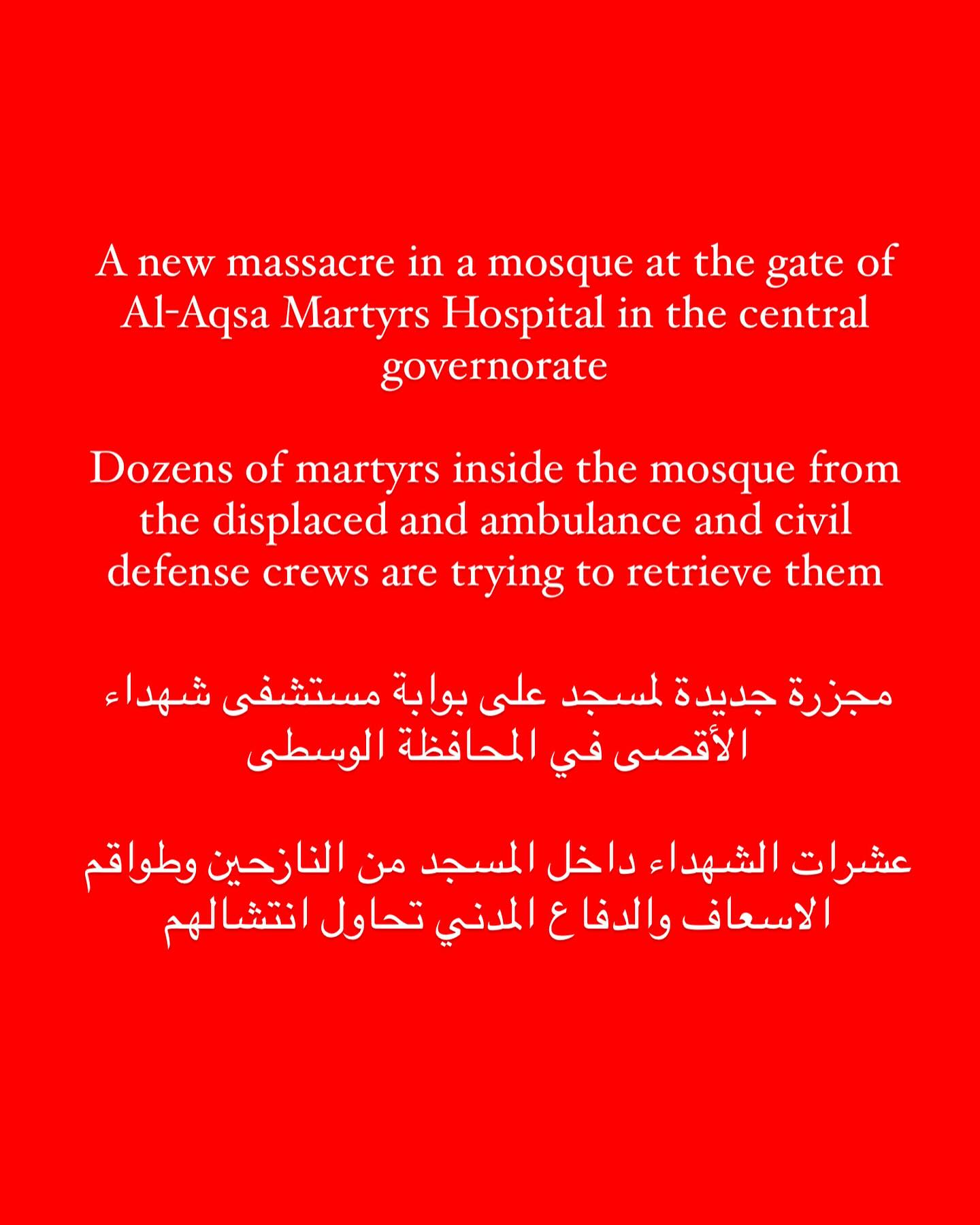 A new massacre in a mosque at the gate of Al-Aqsa Martyrs Hospital in the central governorate

Dozens of martyrs inside the mosque from the displaced and ambulance and civil defense crews are trying to retrieve them

مجزرة جديدة لمسجد على بوابة مستشفى شهداء الأقصى في المحافظة الوسطى

عشرات الشهداء داخل المسجد من النازحين وطواقم الاسعاف والدفاع المدني تحاول انتشالهم